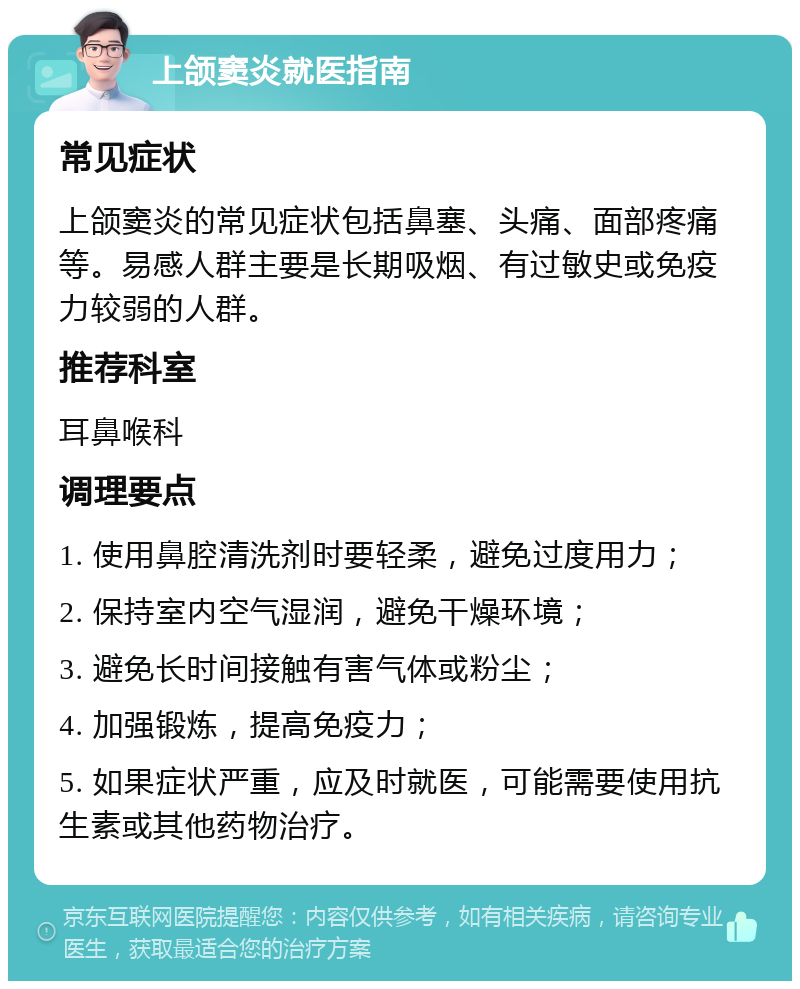 上颌窦炎就医指南

常见症状

上颌窦炎的常见症状包括鼻塞、头痛、面部疼痛等。易感人群主要是长期吸烟、有过敏史或免疫力较弱的人群。

推荐科室

耳鼻喉科

调理要点

1. 使用鼻腔清洗剂时要轻柔，避免过度用力；

2. 保持室内空气湿润，避免干燥环境；

3. 避免长时间接触有害气体或粉尘；

4. 加强锻炼，提高免疫力；

5. 如果症状严重，应及时就医，可能需要使用抗生素或其他药物治疗。

京东互联网医院提醒您：内容仅供参考，如有相关疾病，请咨询专业医生，获取最适合您的治疗方案